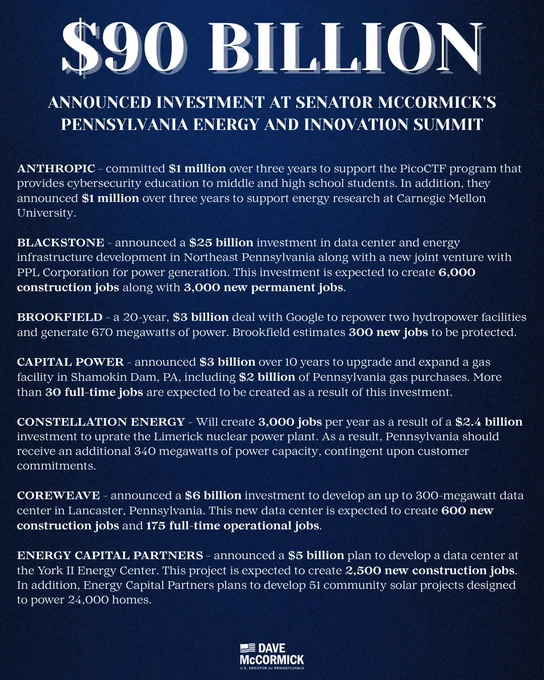 $90 BILLION

ANNOUNCED INVESTMENT AT SENATOR MCCORMICK'S PENNSYLVANIA ENERGY AND INNOVATION SUMMIT

ANTHROPIC - committed $1 million over three years to support the PicoCTF program that provides cybersecurity education to middle and high school students. In addition, they announced $1 million over three years to support energy research at Carnegie Mellon University.

BLACKSTONE - announced a $25 billion investment in data center and energy infrastructure development in Northeast Pennsylvania along with a new joint venture with PPL Corporation for power generation. This investment is expected to create 6,000 construction jobs along with 3,000 new permanent jobs.

BROOKFIELD - a 20-year, $3 billion deal with Google to repower two hydropower facilities and generate 670 megawatts of power. Brookfield estimates 300 new jobs to be protected.

CAPITAL POWER - announced $3 billion over 10 years to upgrade and expand a gas facility in Shamokin Dam, PA, including $2 billion of Pennsylvania gas purchases. More than 30 full-time jobs are expected to be created as a result of this investment.

CONSTELLATION ENERGY - Will create 3,000 jobs per year as a result of a $2.4 billion investment to uprate the Limerick nuclear power plant. As a result, Pennsylvania should receive an additional 340 megawatts of power capacity, contingent upon customer commitments.

COREWEAVE - announced a $6 billion investment to develop an up to 300-megawatt data center in Lancaster, Pennsylvania. This new data center is expected to create 600 new construction jobs and 175 full-time operational jobs.

ENERGY CAPITAL PARTNERS - announced a $5 billion plan to develop a data center at the York II Energy Center. This project is expected to create 2,500 new construction jobs. In addition, Energy Capital Partners plans to develop 51 community solar projects designed to power 24,000 homes.

DAVE McCORMICK
U.S. SENATOR for PENNSYLVANIA